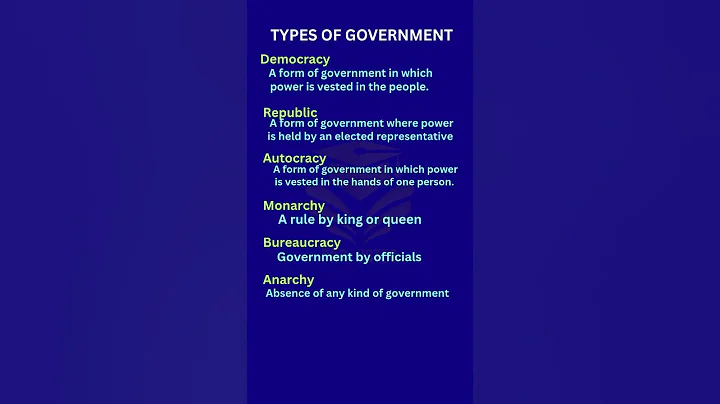 TYPES OF GOVERNMENT

Democracy
A form of government in which power is vested in the people.

Republic
A form of government where power is held by an elected representative

Autocracy
A form of government in which power is vested in the hands of one person.

Monarchy
A rule by king or queen

Bureaucracy
Government by officials

Anarchy
Absence of any kind of government